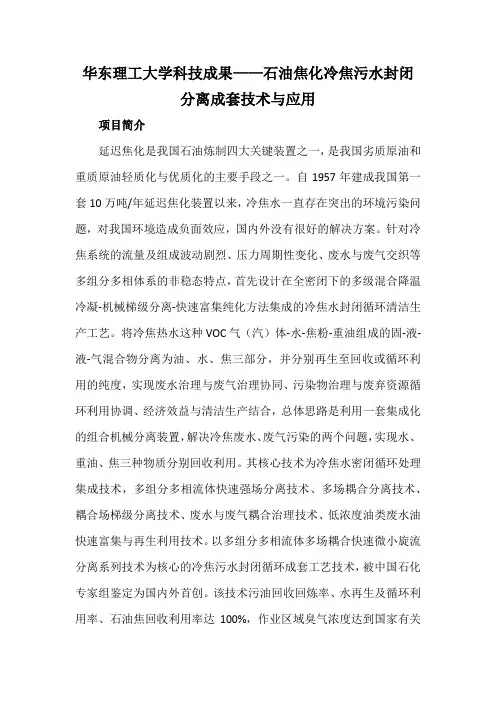 华东理工大学科技成果——石油焦化冷焦污水封闭分离成套技术与应用

项目简介

延迟焦化是我国石油炼制四大关键装置之一，是我国劣质原油和重质原油轻质化与优质化的主要手段之一。自 1957 年建成我国第一套 10 万吨/年延迟焦化装置以来，冷焦水一直存在突出的环境污染问题，对我国环境造成负面效应，国内外没有很好的解决方案。针对冷焦系统的流量及组成波动剧烈、压力周期性变化、废水与废气交织等多组分多相体系的非稳态特点，首先设计在全密闭下的多级混合降温冷凝-机械梯级分离-快速富集纯化方法集成的冷焦水封闭循环清洁生产工艺。将冷焦热水这种 VOC 气（汽）体-水-焦粉-重油组成的固-液-液-气混合物分离为油、水、焦三部分，并分别再生至回收或循环利用的纯度，实现废水治理与废气治理协同、污染物治理与废弃资源循环利用协调、经济效益与清洁生产结合，总体思路是利用一套集成化的组合机械分离装置，解决冷焦废水、废气污染的两个问题，实现水、重油、焦三种物质分别回收利用。其核心技术为冷焦水密闭循环处理集成技术，多组分多相流体快速强场分离技术、多场耦合分离技术、耦合场梯级分离技术、废水与废气耦合治理技术、低浓度油类废水油快速富集与再生利用技术。以多组分多相流体多场耦合快速微小旋流分离系列技术为核心的冷焦污水封闭循环成套工艺技术，被中国石化专家组鉴定为国内外首创。该技术污油回收回炼率、水再生及循环利用率、石油焦回收利用率达 100%，作业区域臭气浓度达到国家有关